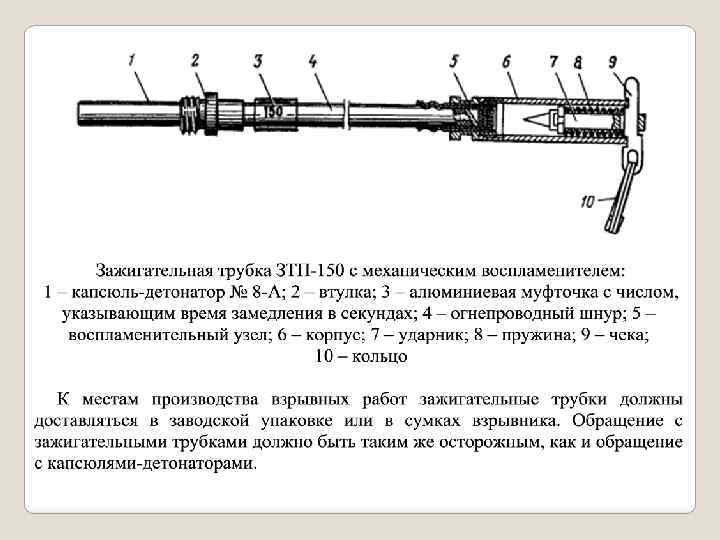 1 2 3 4 5 6 7 8 9

150

10

Зажигательная трубка ЗТП-150 с механическим воспламенителем:
1 – капсюль-детонатор № 8-А; 2 – втулка; 3 – алюминиевая муфточка с числом, указывающим время замедления в секундах; 4 – огнепроводный шнур; 5 – воспламенительный узел; 6 – корпус; 7 – ударник; 8 – пружина; 9 – чека;
10 – кольцо

К местам производства взрывных работ зажигательные трубки должны доставляться в заводской упаковке или в сумках взрывника. Обращение с зажигательными трубками должно быть таким же осторожным, как и обращение с капсюлями-детонаторами.